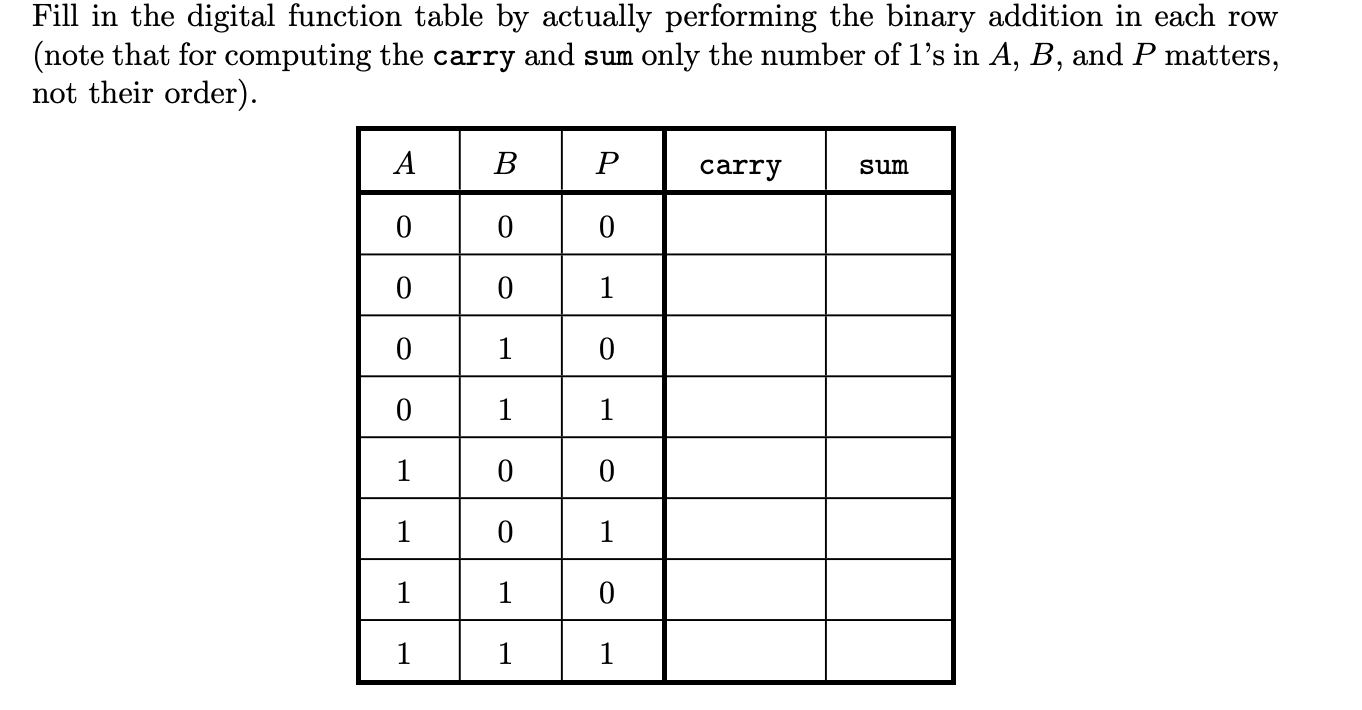 Fill in the digital function table by actually performing the binary addition in each row (note that for computing the carry and sum only the number of 1's in $A$, $B$, and $P$ matters, not their order).

| $A$ | $B$ | $P$ | carry | sum |
|---|---|---|---|---|
| 0 | 0 | 0 | | |
| 0 | 0 | 1 | | |
| 0 | 1 | 0 | | |
| 0 | 1 | 1 | | |
| 1 | 0 | 0 | | |
| 1 | 0 | 1 | | |
| 1 | 1 | 0 | | |
| 1 | 1 | 1 | | |